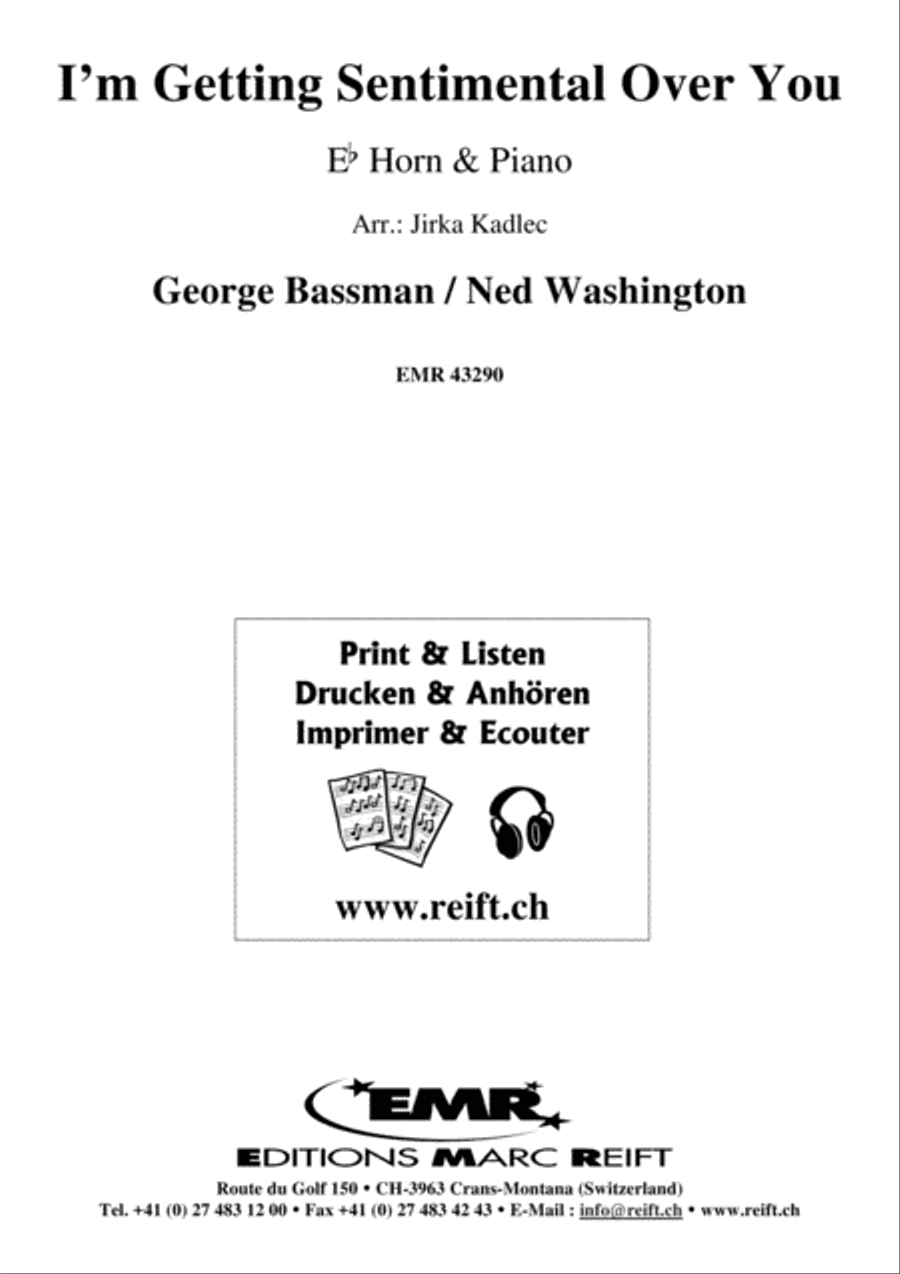 I'm Getting Sentimental Over You

E♭ Horn & Piano

Arr.: Jirka Kadlec

George Bassman / Ned Washington

EMR 43290

Print & Listen
Drucken & Anhören
Imprimer & Ecouter

www.reift.ch

EMR

EDITIONS MARC REIFT

Route du Golf 150 • CH-3963 Crans-Montana (Switzerland)
Tel. +41 (0) 27 483 12 00 • Fax +41 (0) 27 483 42 43 • E-Mail : info@reift.ch • www.reift.ch